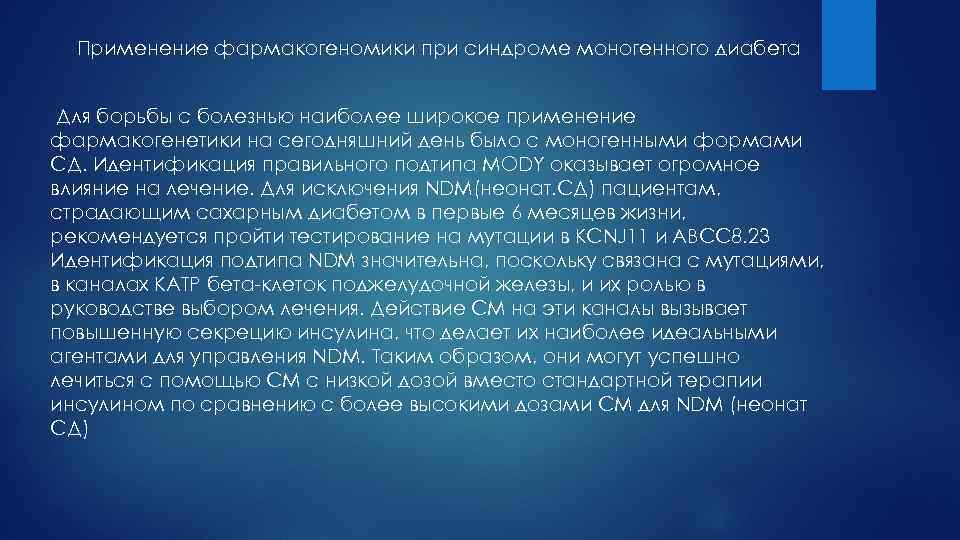 Применение фармакогеномики при синдроме моногенного диабета

Для борьбы с болезнью наиболее широкое применение фармакогенетики на сегодняшний день было с моногенными формами СД. Идентификация правильного подтипа MODY оказывает огромное влияние на лечение. Для исключения NDM(неонат.СД) пациентам, страдающим сахарным диабетом в первые 6 месяцев жизни, рекомендуется пройти тестирование на мутации в KCNJ11 и ABCC8.23 Идентификация подтипа NDM значительна, поскольку связана с мутациями, в каналах KATP бета-клеток поджелудочной железы, и их ролью в руководстве выбором лечения. Действие СМ на эти каналы вызывает повышенную секрецию инсулина, что делает их наиболее идеальными агентами для управления NDM. Таким образом, они могут успешно лечиться с помощью СМ с низкой дозой вместо стандартной терапии инсулином по сравнению с более высокими дозами СМ для NDM (неонат СД)